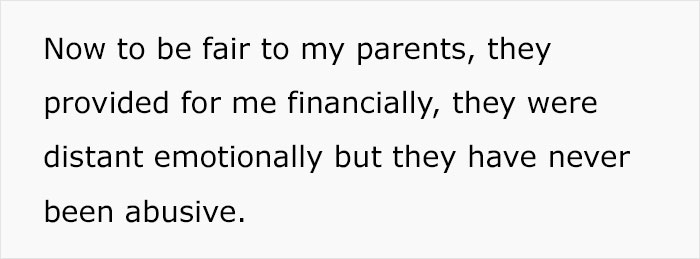 Now to be fair to my parents, they provided for me financially, they were distant emotionally but they have never been abusive.